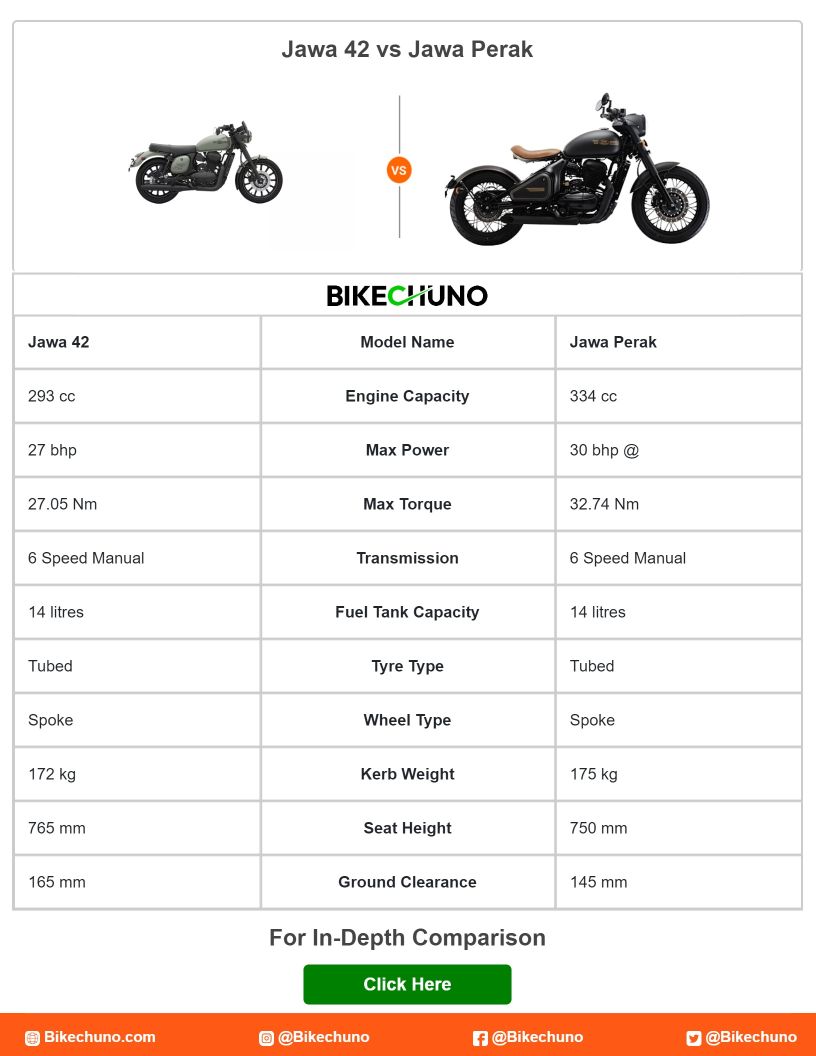 Jawa 42 vs Jawa Perak

VS

BIKECHUNO

| Jawa 42 | Model Name | Jawa Perak |
|---|---|---|
| 293 cc | Engine Capacity | 334 cc |
| 27 bhp | Max Power | 30 bhp @ |
| 27.05 Nm | Max Torque | 32.74 Nm |
| 6 Speed Manual | Transmission | 6 Speed Manual |
| 14 litres | Fuel Tank Capacity | 14 litres |
| Tubed | Tyre Type | Tubed |
| Spoke | Wheel Type | Spoke |
| 172 kg | Kerb Weight | 175 kg |
| 765 mm | Seat Height | 750 mm |
| 165 mm | Ground Clearance | 145 mm |

For In-Depth Comparison

Click Here

Bikechuno.com @Bikechuno @Bikechuno @Bikechuno